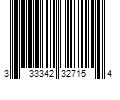 3 33342 32715 4